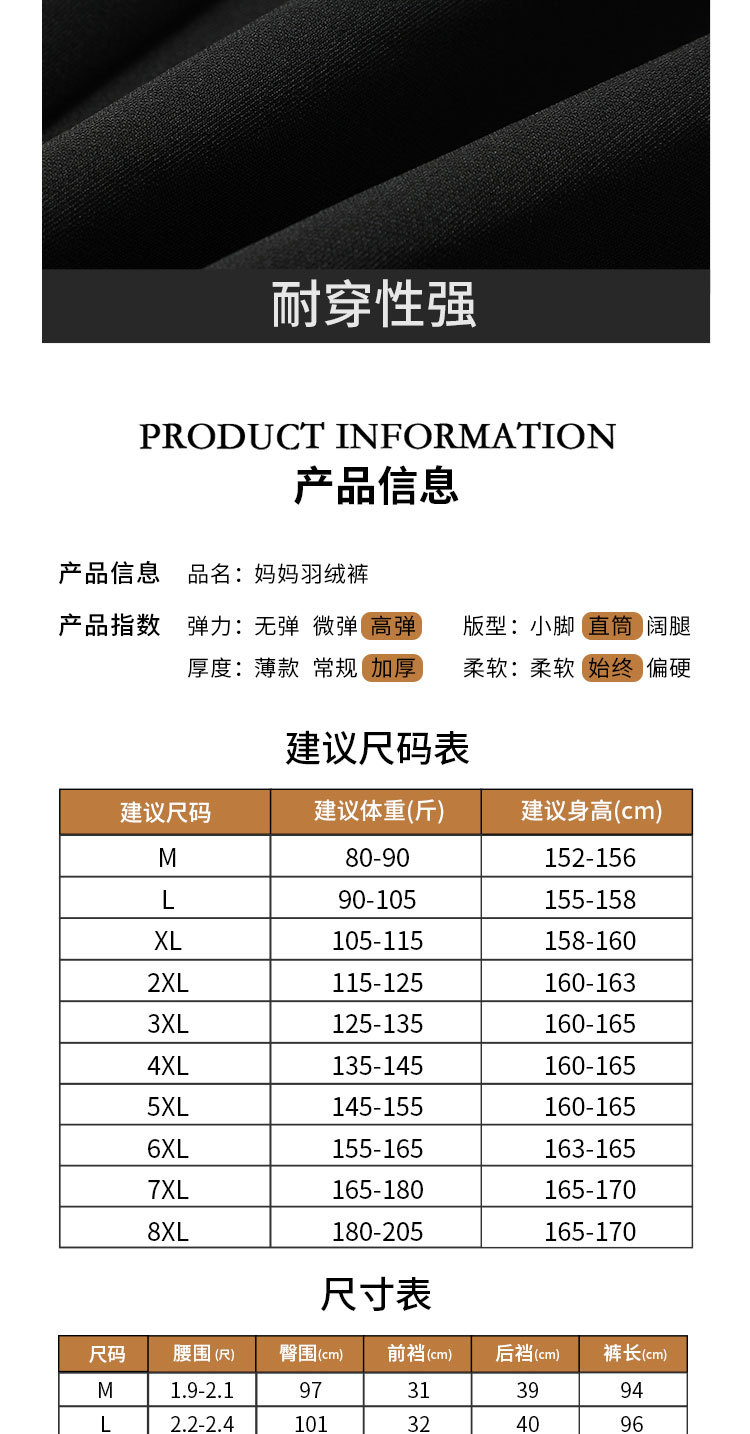 耐穿性强

PRODUCT INFORMATION
产品信息

产品信息 品名：妈妈羽绒裤

产品指数 弹力：无弹 微弹 高弹 版型：小脚 直筒 阔腿
厚度：薄款 常规 加厚 柔软：柔软 始终 偏硬

建议尺码表

| 建议尺码 | 建议体重(斤) | 建议身高(cm) |
|---|---|---|
| M | 80-90 | 152-156 |
| L | 90-105 | 155-158 |
| XL | 105-115 | 158-160 |
| 2XL | 115-125 | 160-163 |
| 3XL | 125-135 | 160-165 |
| 4XL | 135-145 | 160-165 |
| 5XL | 145-155 | 160-165 |
| 6XL | 155-165 | 163-165 |
| 7XL | 165-180 | 165-170 |
| 8XL | 180-205 | 165-170 |

尺寸表

| 尺码 | 腰围(尺) | 臀围(cm) | 前裆(cm) | 后裆(cm) | 裤长(cm) |
|---|---|---|---|---|---|
| M | 1.9-2.1 | 97 | 31 | 39 | 94 |
| L | 2.2-2.4 | 101 | 32 | 40 | 96 |